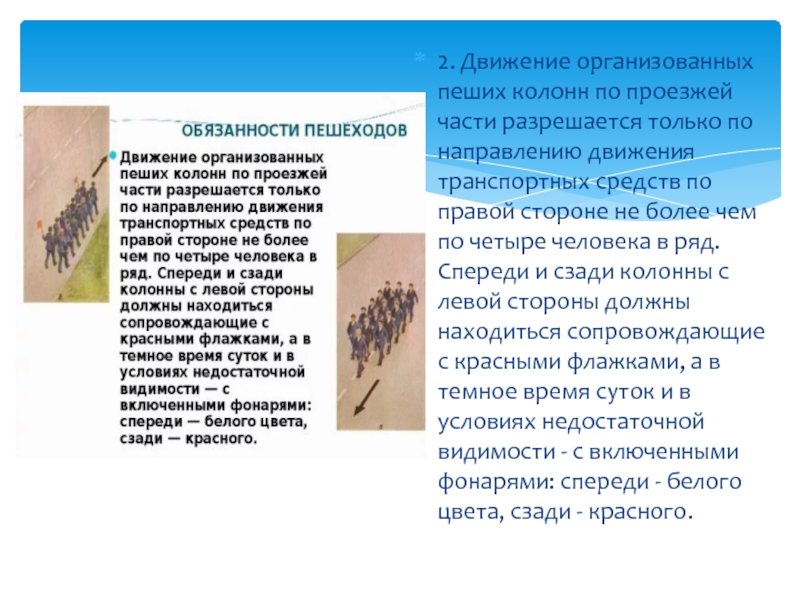 ОБЯЗАННОСТИ ПЕШЕХОДОВ

Движение организованных пеших колонн по проезжей части разрешается только по направлению движения транспортных средств по правой стороне не более чем по четыре человека в ряд. Спереди и сзади колонны с левой стороны должны находиться сопровождающие с красными флажками, а в темное время суток и в условиях недостаточной видимости — с включенными фонарями: спереди — белого цвета, сзади — красного.

2. Движение организованных пеших колонн по проезжей части разрешается только по направлению движения транспортных средств по правой стороне не более чем по четыре человека в ряд. Спереди и сзади колонны с левой стороны должны находиться сопровождающие с красными флажками, а в темное время суток и в условиях недостаточной видимости - с включенными фонарями: спереди - белого цвета, сзади - красного.